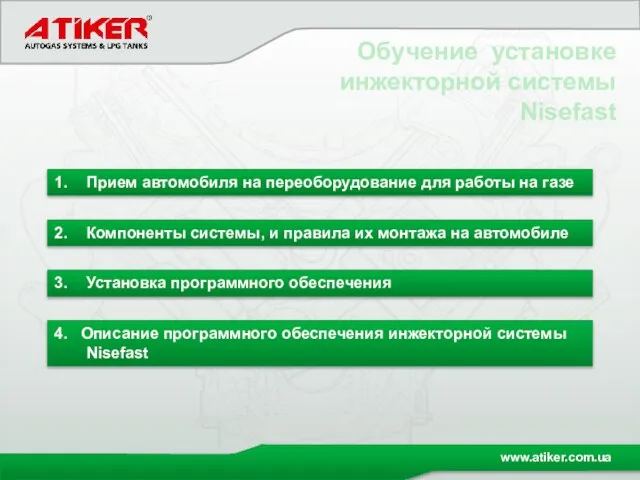 ATIKER®
AUTOGAS SYSTEMS & LPG TANKS

Обучение установке инжекторной системы Nisefast

1. Прием автомобиля на переоборудование для работы на газе

2. Компоненты системы, и правила их монтажа на автомобиле

3. Установка программного обеспечения

4. Описание программного обеспечения инжекторной системы Nisefast

www.atiker.com.ua